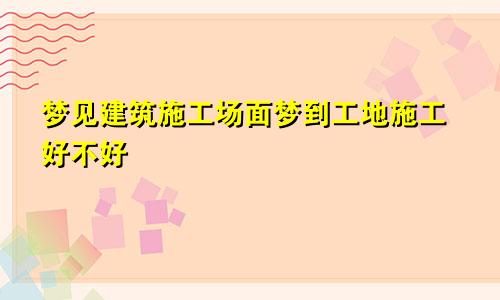 梦见建筑施工场面梦到工地施工好不好